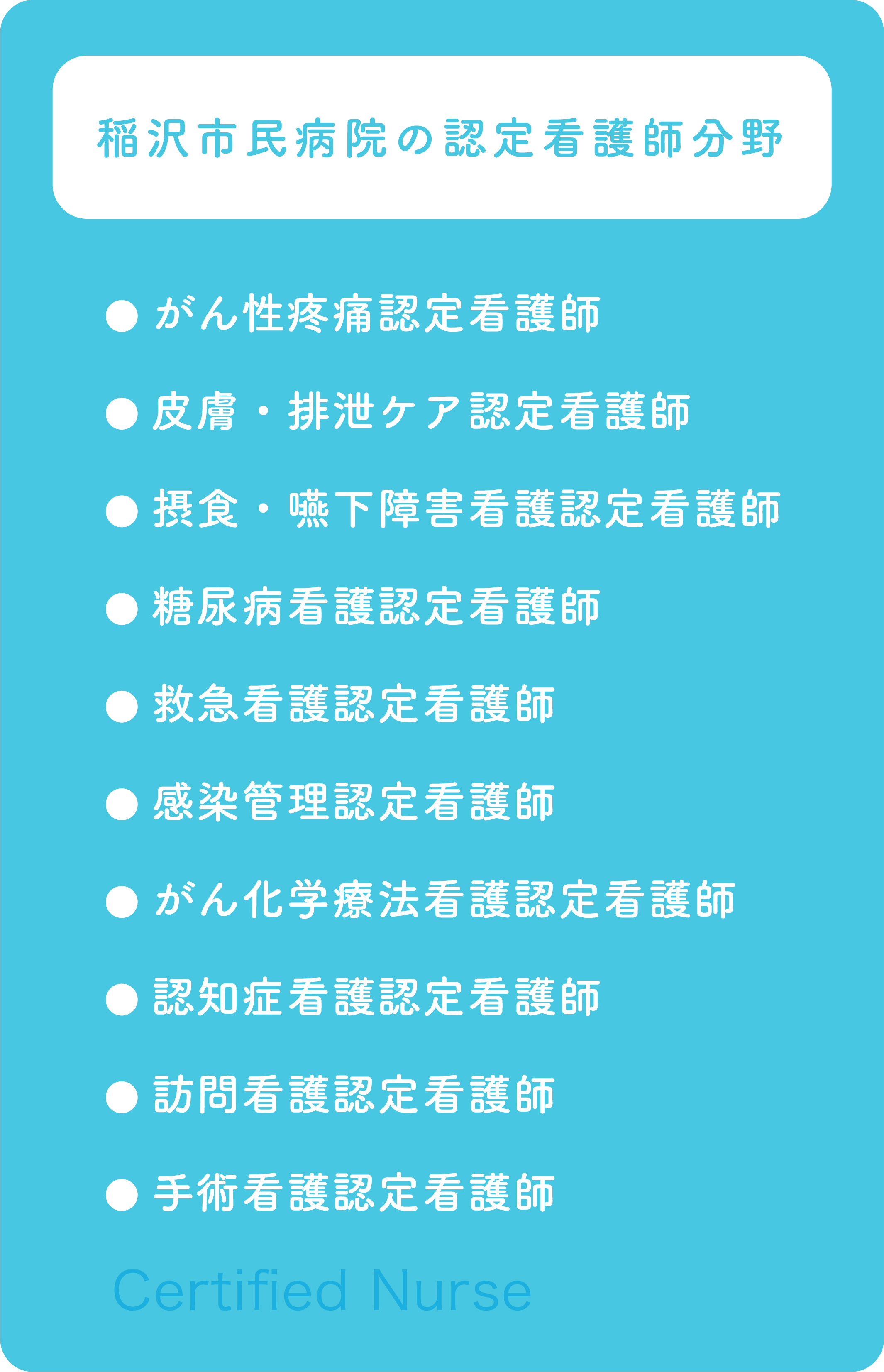 稲沢市民病院の認定看護師分野

● がん性疼痛認定看護師

● 皮膚・排泄ケア認定看護師

● 摂食・嚥下障害看護認定看護師

● 糖尿病看護認定看護師

● 救急看護認定看護師

● 感染管理認定看護師

● がん化学療法看護認定看護師

● 認知症看護認定看護師

● 訪問看護認定看護師

● 手術看護認定看護師

Certified Nurse